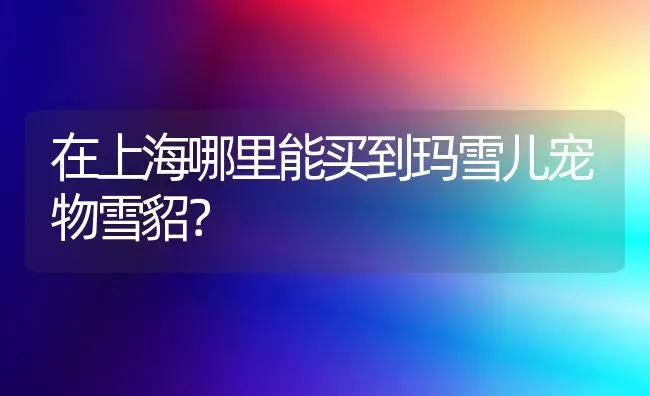 在上海哪里能买到玛雪儿宠物雪貂?